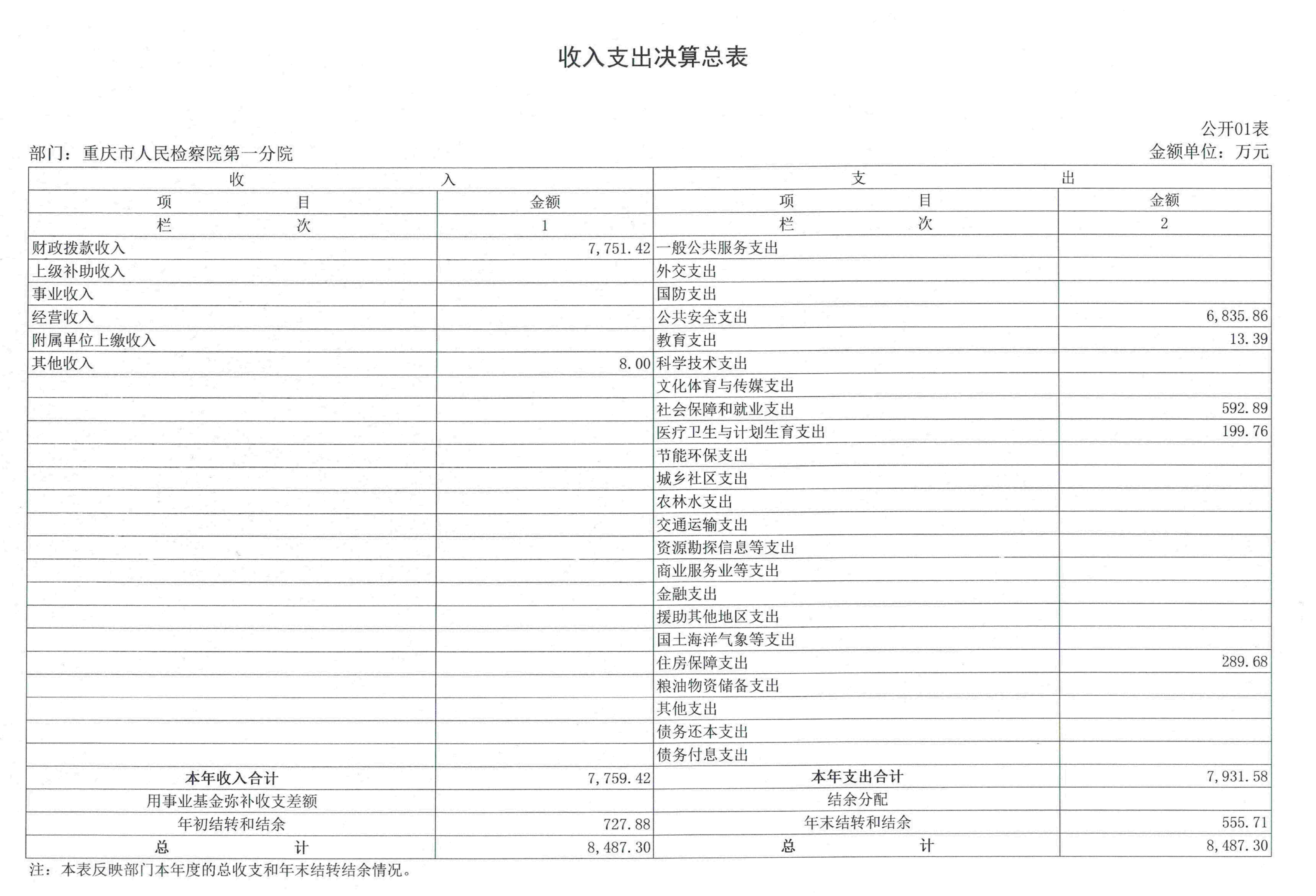 收入支出决算总表

公开01表

部门：重庆市人民检察院第一分院

金额单位：万元

| 收 入 | | 支 出 | |
|---|---|---|---|
| 项 目 | 金额 | 项 目 | 金额 |
| 栏 次 | 1 | 栏 次 | 2 |
| 财政拨款收入 | 7,751.42 | 一般公共服务支出 | |
| 上级补助收入 | | 外交支出 | |
| 事业收入 | | 国防支出 | |
| 经营收入 | | 公共安全支出 | 6,835.86 |
| 附属单位上缴收入 | | 教育支出 | 13.39 |
| 其他收入 | 8.00 | 科学技术支出 | |
| | | 文化体育与传媒支出 | |
| | | 社会保障和就业支出 | 592.89 |
| | | 医疗卫生与计划生育支出 | 199.76 |
| | | 节能环保支出 | |
| | | 城乡社区支出 | |
| | | 农林水支出 | |
| | | 交通运输支出 | |
| | | 资源勘探信息等支出 | |
| | | 商业服务业等支出 | |
| | | 金融支出 | |
| | | 援助其他地区支出 | |
| | | 国土海洋气象等支出 | |
| | | 住房保障支出 | 289.68 |
| | | 粮油物资储备支出 | |
| | | 其他支出 | |
| | | 债务还本支出 | |
| | | 债务付息支出 | |
| 本年收入合计 | 7,759.42 | 本年支出合计 | 7,931.58 |
| 用事业基金弥补收支差额 | | 结余分配 | |
| 年初结转和结余 | 727.88 | 年末结转和结余 | 555.71 |
| 总 计 | 8,487.30 | 总 计 | 8,487.30 |

注：本表反映部门本年度的总收支和年末结转结余情况。